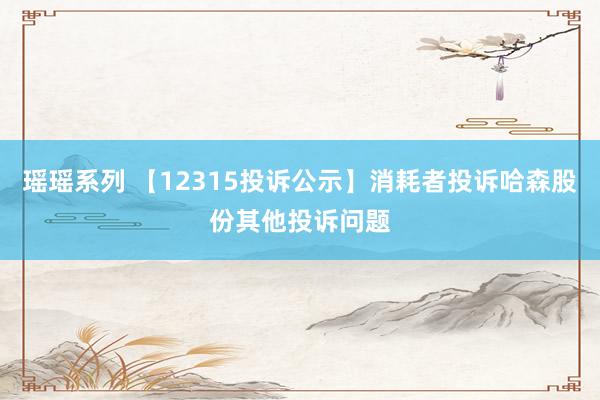 瑶瑶系列 【12315投诉公示】消耗者投诉哈森股份其他投诉问题